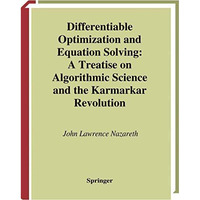 Differentiable Optimization and Equation Solving: A Treatise on Algorithmic Science and the Karmarkar Revolution

John Lawrence Nazareth

Springer